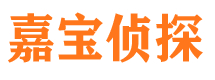 嘉宝侦探